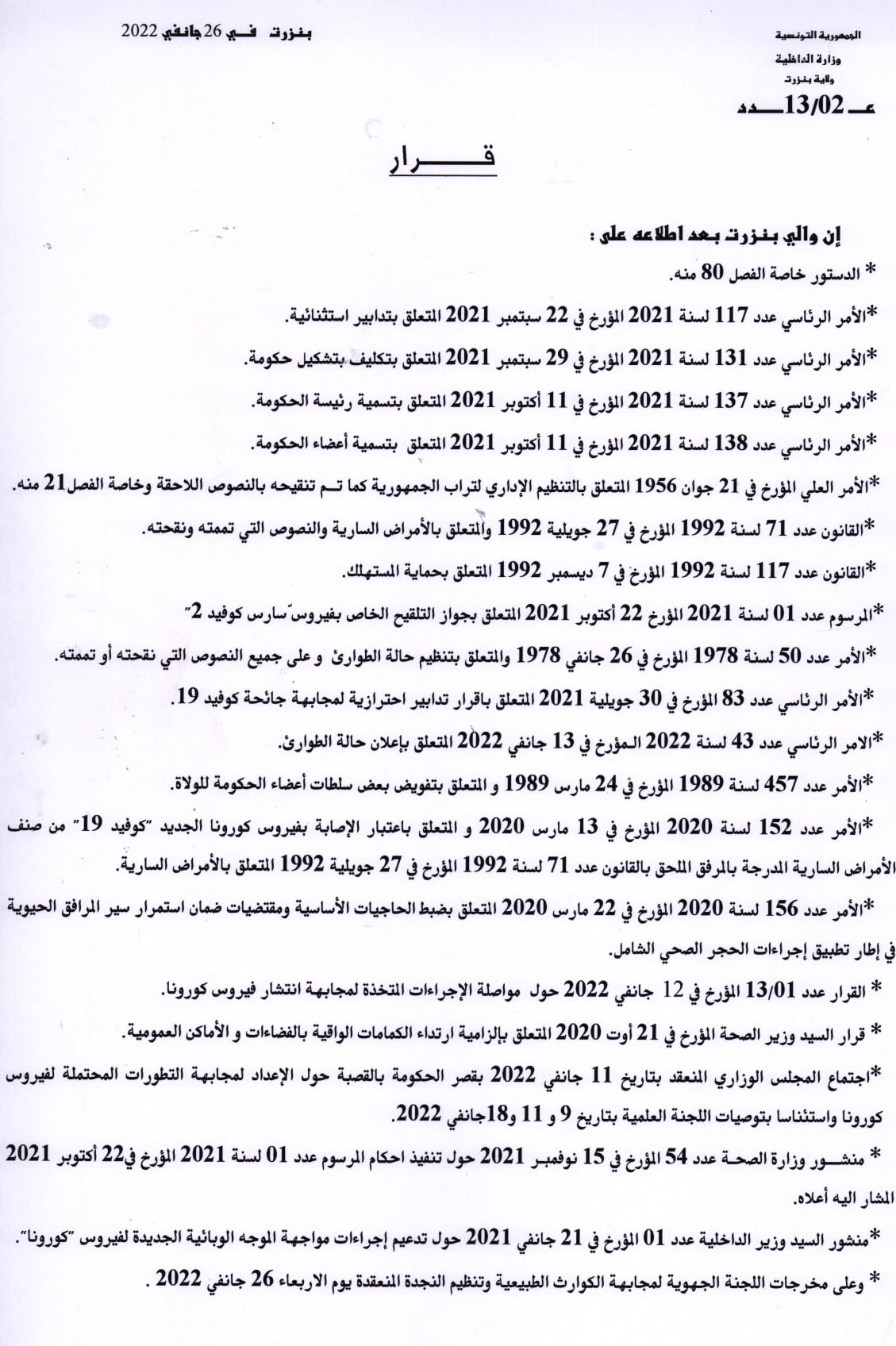 الجمهورية التونسية
وزارة الداخلية
ولاية بنزرت

بنزرت في 26 جانفي 2022

عـ 13/02 ـدد

قــــرار

إن والي بنزرت بعد اطلاعه على :

* الدستور خاصة الفصل 80 منه.

*الأمر الرئاسي عدد 117 لسنة 2021 المؤرخ في 22 سبتمبر 2021 المتعلق بتدابير استثنائية.

*الأمر الرئاسي عدد 131 لسنة 2021 المؤرخ في 29 سبتمبر 2021 المتعلق بتكليف بتشكيل حكومة.

*الأمر الرئاسي عدد 137 لسنة 2021 المؤرخ في 11 أكتوبر 2021 المتعلق بتسمية رئيسة الحكومة.

*الأمر الرئاسي عدد 138 لسنة 2021 المؤرخ في 11 أكتوبر 2021 المتعلق بتسمية أعضاء الحكومة.

*الأمر العلي المؤرخ في 21 جوان 1956 المتعلق بالتنظيم الإداري لتراب الجمهورية كما تـم تنقيحه بالنصوص اللاحقة وخاصة الفصل21 منه.

*القانون عدد 71 لسنة 1992 المؤرخ في 27 جويلية 1992 والمتعلق بالأمراض السارية والنصوص التي تممته ونقحته.

*القانون عدد 117 لسنة 1992 المؤرخ في 7 ديسمبر 1992 المتعلق بحماية المستهلك.

*المرسوم عدد 01 لسنة 2021 المؤرخ 22 أكتوبر 2021 المتعلق بجواز التلقيح الخاص بفيروس"سارس كوفيد 2"

*الأمر عدد 50 لسنة 1978 المؤرخ في 26 جانفي 1978 والمتعلق بتنظيم حالة الطوارئ و على جميع النصوص التي نقحته أو تممته.

*الأمر الرئاسي عدد 83 المؤرخ في 30 جويلية 2021 المتعلق باقرار تدابير احترازية لمجابهة جائحة كوفيد 19.

*الامر الرئاسي عدد 43 لسنة 2022 المؤرخ في 13 جانفي 2022 المتعلق بإعلان حالة الطوارئ.

*الأمر عدد 457 لسنة 1989 المؤرخ في 24 مارس 1989 و المتعلق بتفويض بعض سلطات أعضاء الحكومة للولاة.

*الأمر عدد 152 لسنة 2020 المؤرخ في 13 مارس 2020 و المتعلق باعتبار الإصابة بفيروس كورونا الجديد "كوفيد 19" من صنف الأمراض السارية المدرجة بالمرفق الملحق بالقانون عدد 71 لسنة 1992 المؤرخ في 27 جويلية 1992 المتعلق بالأمراض السارية.

*الأمر عدد 156 لسنة 2020 المؤرخ في 22 مارس 2020 المتعلق بضبط الحاجيات الأساسية ومقتضيات ضمان استمرار سير المرافق الحيوية في إطار تطبيق إجراءات الحجر الصحي الشامل.

* القرار عدد 13/01 المؤرخ في 12 جانفي 2022 حول مواصلة الإجراءات المتخذة لمجابهة انتشار فيروس كورونا.

* قرار السيد وزير الصحة المؤرخ في 21 أوت 2020 المتعلق بإلزامية ارتداء الكمامات الواقية بالفضاءات و الأماكن العمومية.

*اجتماع المجلس الوزاري المنعقد بتاريخ 11 جانفي 2022 بقصر الحكومة بالقصبة حول الإعداد لمجابهة التطورات المحتملة لفيروس كورونا واستئناسا بتوصيات اللجنة العلمية بتاريخ 9 و 11 و18جانفي 2022.

* منشـور وزارة الصحـة عدد 54 المؤرخ في 15 نوفمبـر 2021 حول تنفيذ احكام المرسوم عدد 01 لسنة 2021 المؤرخ في22 أكتوبر 2021 المشار اليه أعلاه.

*منشور السيد وزير الداخلية عدد 01 المؤرخ في 21 جانفي 2021 حول تدعيم إجراءات مواجهة الموجه الوبائية الجديدة لفيروس "كورونا".

* وعلى مخرجات اللجنة الجهوية لمجابهة الكوارث الطبيعية وتنظيم النجدة المنعقدة يوم الاربعاء 26 جانفي 2022 .